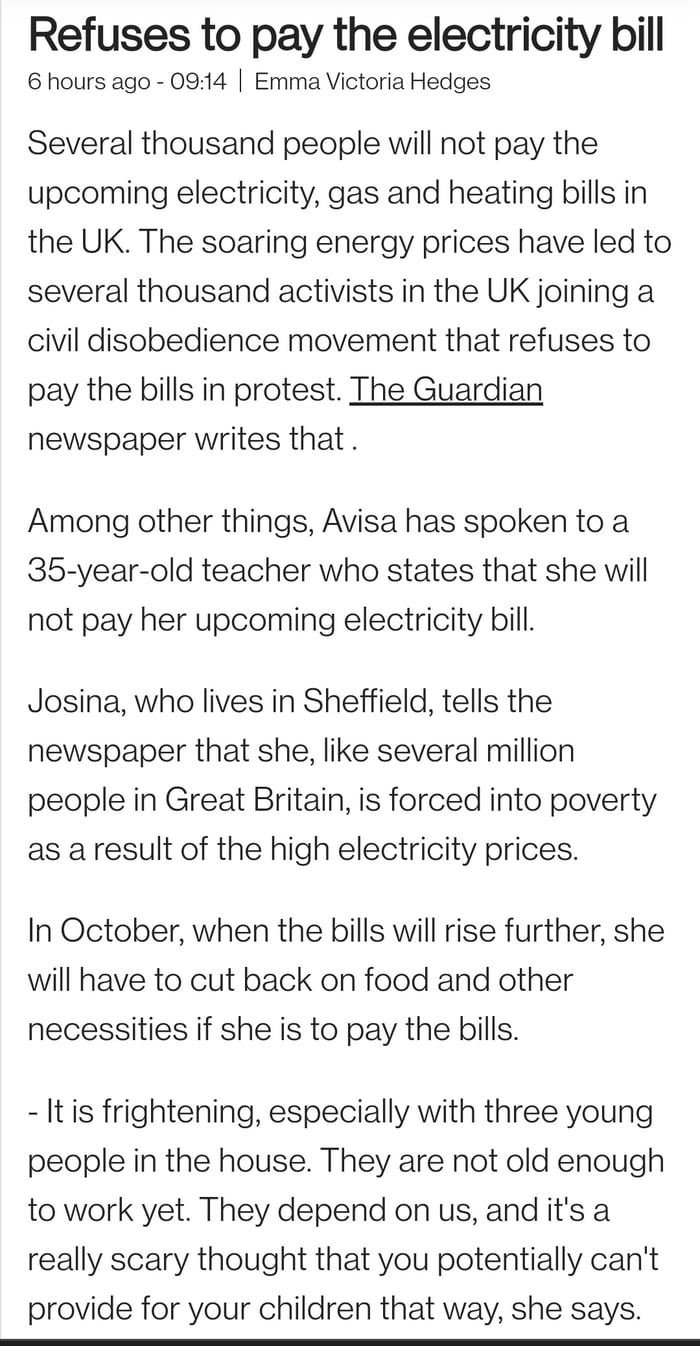 Refuses to pay the electricity bill
6 hours ago - 09:14 | Emma Victoria Hedges

Several thousand people will not pay the upcoming electricity, gas and heating bills in the UK. The soaring energy prices have led to several thousand activists in the UK joining a civil disobedience movement that refuses to pay the bills in protest. The Guardian newspaper writes that .

Among other things, Avisa has spoken to a 35-year-old teacher who states that she will not pay her upcoming electricity bill.

Josina, who lives in Sheffield, tells the newspaper that she, like several million people in Great Britain, is forced into poverty as a result of the high electricity prices.

In October, when the bills will rise further, she will have to cut back on food and other necessities if she is to pay the bills.

- It is frightening, especially with three young people in the house. They are not old enough to work yet. They depend on us, and it's a really scary thought that you potentially can't provide for your children that way, she says.